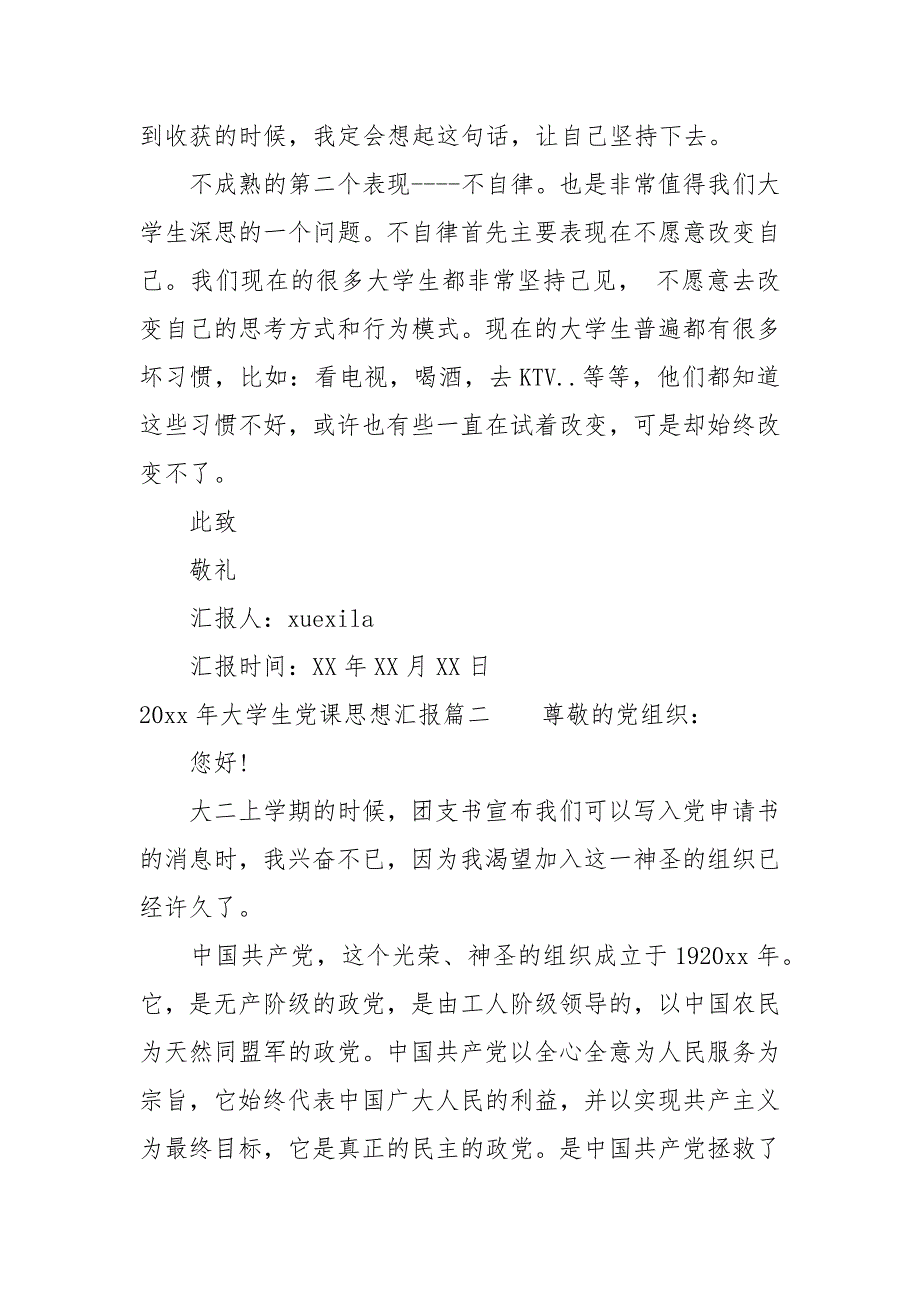 到收获的时候，我定会想起这句话，让自己坚持下去。

不成熟的第二个表现----不自律。也是非常值得我们大学生深思的一个问题。不自律首先主要表现在不愿意改变自己。我们现在的很多大学生都非常坚持己见， 不愿意去改变自己的思考方式和行为模式。现在的大学生普遍都有很多坏习惯，比如：看电视，喝酒，去KTV..等等，他们都知道这些习惯不好，或许也有些一直在试着改变，可是却始终改变不了。

此致

敬礼

汇报人：xuexila

汇报时间：XX年XX月XX日

20xx年大学生党课思想汇报篇二　　尊敬的党组织：

您好!

大二上学期的时候，团支书宣布我们可以写入党申请书的消息时，我兴奋不已，因为我渴望加入这一神圣的组织已经许久了。

中国共产党，这个光荣、神圣的组织成立于1920xx年。它，是无产阶级的政党，是由工人阶级领导的，以中国农民为天然同盟军的政党。中国共产党以全心全意为人民服务为宗旨，它始终代表中国广大人民的利益，并以实现共产主义为最终目标，它是真正的民主的政党。是中国共产党拯救了